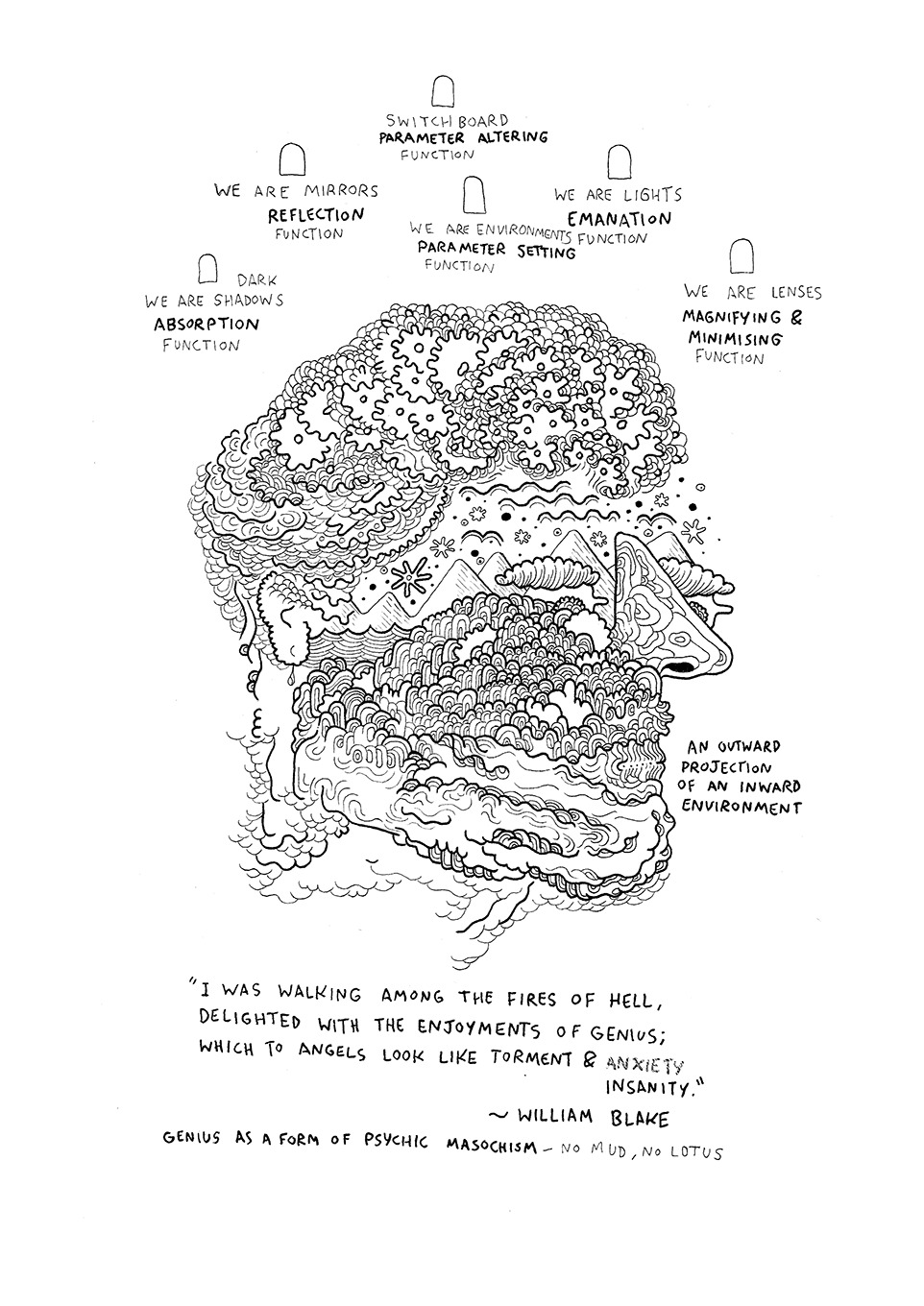 SWITCH BOARD
PARAMETER ALTERING
FUNCTION

WE ARE MIRRORS
REFLECTION
FUNCTION

WE ARE ENVIRONMENTS
PARAMETER SETTING
FUNCTION

WE ARE LIGHTS
EMANATION
FUNCTION

DARK
WE ARE SHADOWS
ABSORPTION
FUNCTION

WE ARE LENSES
MAGNIFYING &
MINIMISING
FUNCTION

AN OUTWARD PROJECTION OF AN INWARD ENVIRONMENT

"I WAS WALKING AMONG THE FIRES OF HELL, DELIGHTED WITH THE ENJOYMENTS OF GENIUS; WHICH TO ANGELS LOOK LIKE TORMENT & ANXIETY INSANITY."
~ WILLIAM BLAKE

GENIUS AS A FORM OF PSYCHIC MASOCHISM - NO MUD, NO LOTUS